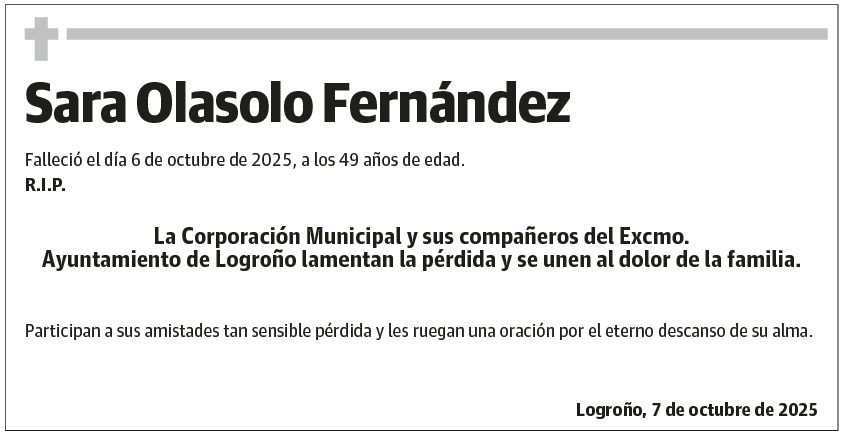 Sara Olasolo Fernández

Falleció el día 6 de octubre de 2025, a los 49 años de edad.
R.I.P.

La Corporación Municipal y sus compañeros del Excmo. Ayuntamiento de Logroño lamentan la pérdida y se unen al dolor de la familia.

Participan a sus amistades tan sensible pérdida y les ruegan una oración por el eterno descanso de su alma.

Logroño, 7 de octubre de 2025